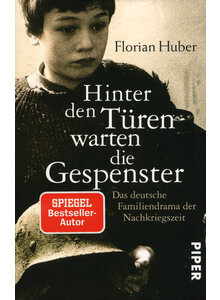 Florian Huber

Hinter den Türen warten die Gespenster

Das deutsche Familiendrama der Nachkriegszeit

SPIEGEL Bestseller-Autor

PIPER